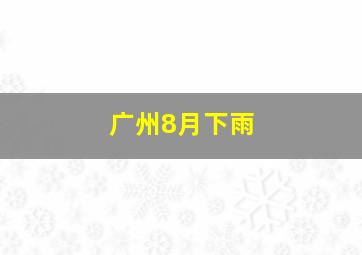 广州8月下雨